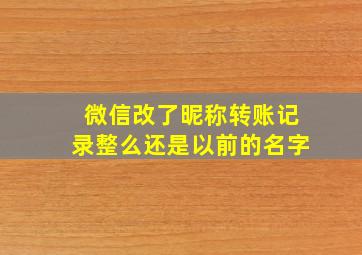 微信改了昵称转账记录整么还是以前的名字